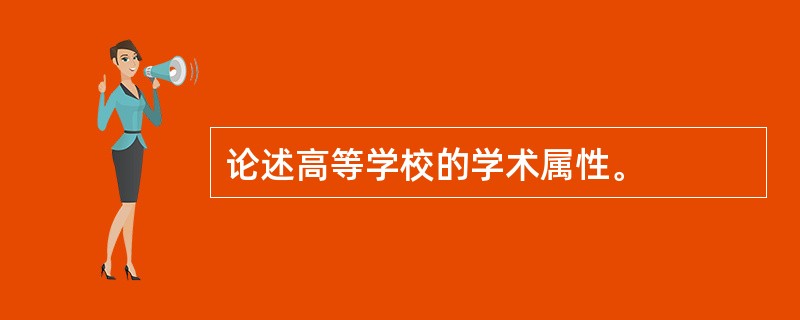 论述高等学校的学术属性。